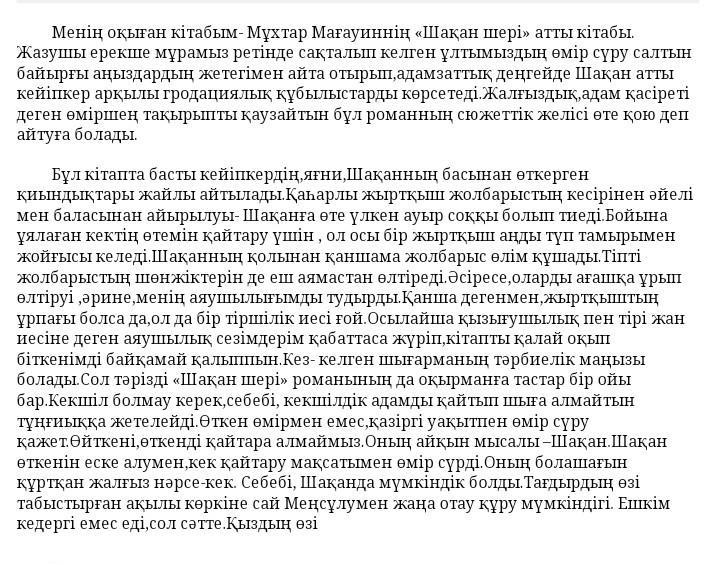 Менің оқыған кітабым- Мұхтар Мағауиннің «Шақан шері» атты кітабы. Жазушы ерекше мұрамыз ретінде сақталып келген ұлтымыздың өмір сүру салтын байырғы аңыздардың жетегімен айта отырып,адамзаттық деңгейде Шақан атты кейіпкер арқылы гродациялық құбылыстарды көрсетеді.Жалғыздық,адам қасіреті деген өміршең тақырыпты қаузайтын бұл романның сюжеттік желісі өте қою деп айтуға болады.

Бұл кітапта басты кейіпкердің,яғни,Шақанның басынан өткерген қиындықтары жайлы айтылады.Қаһарлы жыртқыш жолбарыстың кесірінен әйелі мен баласынан айырылуы- Шақанға өте үлкен ауыр соққы болып тиеді.Бойына ұялаған кектің өтемін қайтару үшін , ол осы бір жыртқыш аңды түп тамырымен жойғысы келеді.Шақанның қолынан қаншама жолбарыс өлім құшады.Тіпті жолбарыстың шөнжіктерін де еш аямастан өлтіреді.Әсіресе,оларды ағашқа ұрып өлтіруі ,әрине,менің аяушылығымды тудырды.Қанша дегенмен,жыртқыштың ұрпағы болса да,ол да бір тіршілік иесі ғой.Осылайша қызығушылық пен тірі жан иесіне деген аяушылық сезімдерім қабаттаса жүріп,кітапты қалай оқып біткенімді байқамай қалыппын.Кез- келген шығарманың тәрбиелік маңызы болады.Сол тәрізді «Шақан шері» романының да оқырманға тастар бір ойы бар.Кекшіл болмау керек,себебі, кекшілдік адамды қайтып шыға алмайтын тұңғиыққа жетелейді.Өткен өмірмен емес,қазіргі уақытпен өмір сүру қажет.Өйткені,өткенді қайтара алмаймыз.Оның айқын мысалы –Шақан.Шақан өткенін еске алумен,кек қайтару мақсатымен өмір сүрді.Оның болашағын құртқан жалғыз нәрсе-кек. Себебі, Шақанда мүмкіндік болды.Тағдырдың өзі табыстырған ақылы көркіне сай Меңсұлумен жаңа отау құру мүмкіндігі. Ешкім кедергі емес еді,сол сәтте.Қыздың өзі